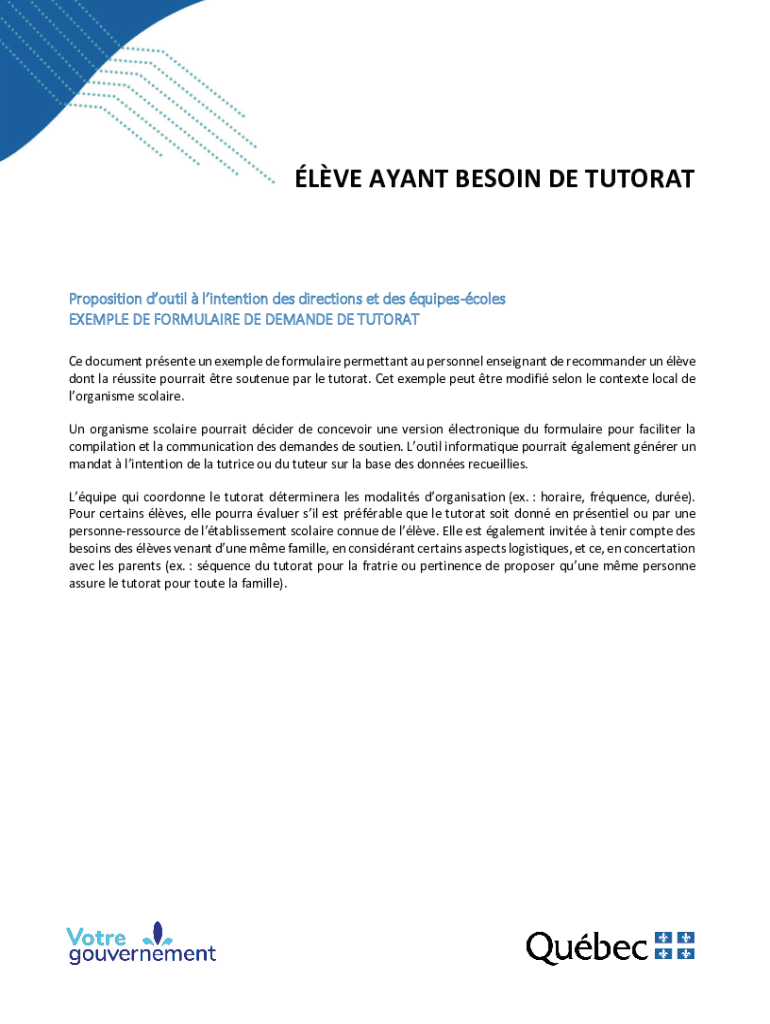 ÉLÈVE AYANT BESOIN DE TUTORAT

Proposition d'outil à l'intention des directions et des équipes-écoles
EXEMPLE DE FORMULAIRE DE DEMANDE DE TUTORAT

Ce document présente un exemple de formulaire permettant au personnel enseignant de recommander un élève dont la réussite pourrait être soutenue par le tutorat. Cet exemple peut être modifié selon le contexte local de l'organisme scolaire.

Un organisme scolaire pourrait décider de concevoir une version électronique du formulaire pour faciliter la compilation et la communication des demandes de soutien. L'outil informatique pourrait également générer un mandat à l'intention de la tutrice ou du tuteur sur la base des données recueillies.

L'équipe qui coordonne le tutorat déterminera les modalités d'organisation (ex. : horaire, fréquence, durée). Pour certains élèves, elle pourra évaluer s'il est préférable que le tutorat soit donné en présentiel ou par une personne-ressource de l'établissement scolaire connue de l'élève. Elle est également invitée à tenir compte des besoins des élèves venant d'une même famille, en considérant certains aspects logistiques, et ce, en concertation avec les parents (ex. : séquence du tutorat pour la fratrie ou pertinence de proposer qu'une même personne assure le tutorat pour toute la famille).

Votre gouvernement

Québec